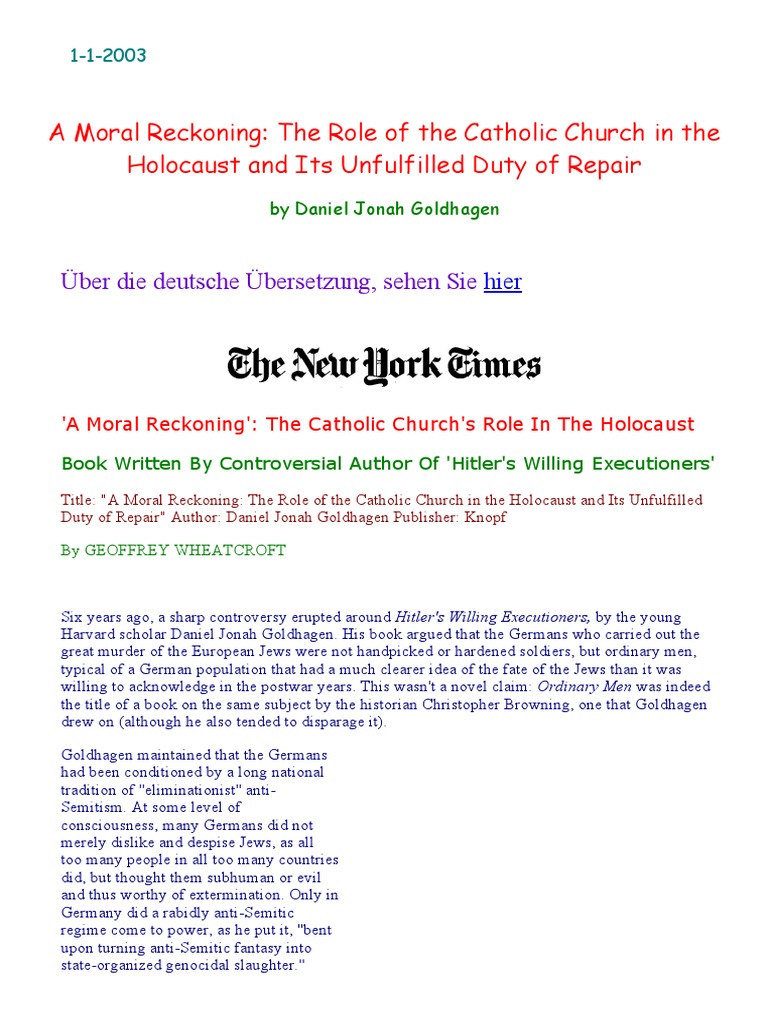 1-1-2003

A Moral Reckoning: The Role of the Catholic Church in the Holocaust and Its Unfulfilled Duty of Repair

by Daniel Jonah Goldhagen

Über die deutsche Übersetzung, sehen Sie hier

The New York Times

'A Moral Reckoning': The Catholic Church's Role In The Holocaust

Book Written By Controversial Author Of 'Hitler's Willing Executioners'

Title: "A Moral Reckoning: The Role of the Catholic Church in the Holocaust and Its Unfulfilled Duty of Repair" Author: Daniel Jonah Goldhagen Publisher: Knopf

By GEOFFREY WHEATCROFT

Six years ago, a sharp controversy erupted around Hitler's Willing Executioners, by the young Harvard scholar Daniel Jonah Goldhagen. His book argued that the Germans who carried out the great murder of the European Jews were not handpicked or hardened soldiers, but ordinary men, typical of a German population that had a much clearer idea of the fate of the Jews than it was willing to acknowledge in the postwar years. This wasn't a novel claim: Ordinary Men was indeed the title of a book on the same subject by the historian Christopher Browning, one that Goldhagen drew on (although he also tended to disparage it).

Goldhagen maintained that the Germans had been conditioned by a long national tradition of "eliminationist" anti-Semitism. At some level of consciousness, many Germans did not merely dislike and despise Jews, as all too many people in all too many countries did, but thought them subhuman or evil and thus worthy of extermination. Only in Germany did a rabidly anti-Semitic regime come to power, as he put it, "bent upon turning anti-Semitic fantasy into state-organized genocidal slaughter."